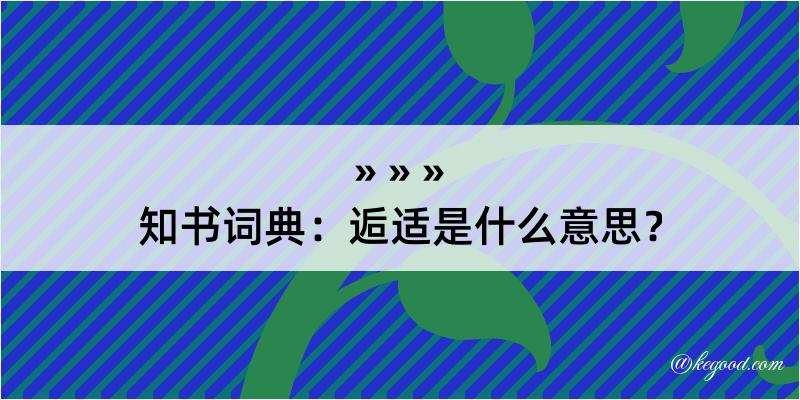 » » »
知书词典：逅适是什么意思？

@kegood.com